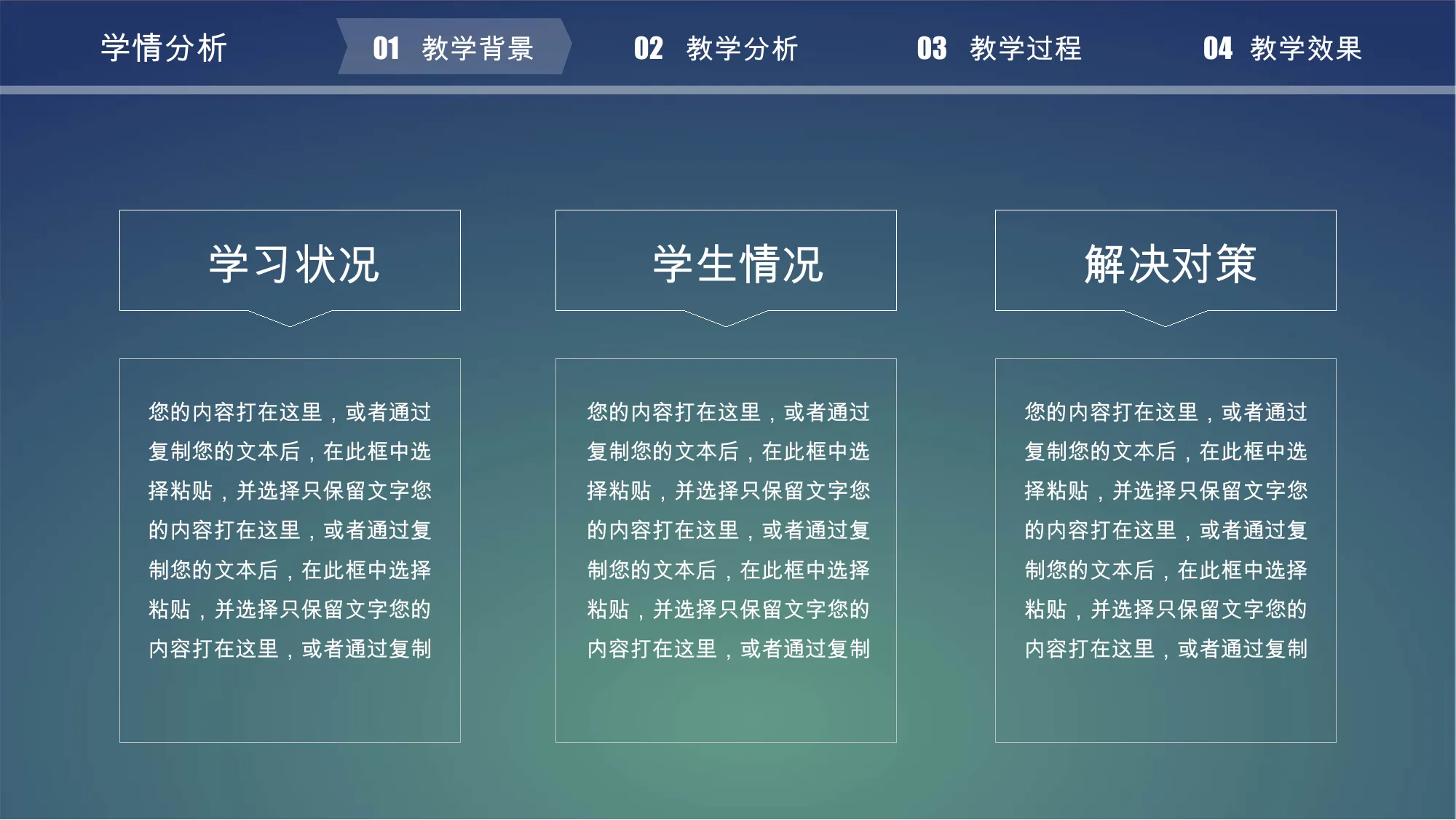 学情分析

01 教学背景

02 教学分析

03 教学过程

04 教学效果

学习状况

您的内容打在这里，或者通过复制您的文本后，在此框中选择粘贴，并选择只保留文字您的内容打在这里，或者通过复制您的文本后，在此框中选择粘贴，并选择只保留文字您的内容打在这里，或者通过复制

学生情况

您的内容打在这里，或者通过复制您的文本后，在此框中选择粘贴，并选择只保留文字您的内容打在这里，或者通过复制您的文本后，在此框中选择粘贴，并选择只保留文字您的内容打在这里，或者通过复制

解决对策

您的内容打在这里，或者通过复制您的文本后，在此框中选择粘贴，并选择只保留文字您的内容打在这里，或者通过复制您的文本后，在此框中选择粘贴，并选择只保留文字您的内容打在这里，或者通过复制